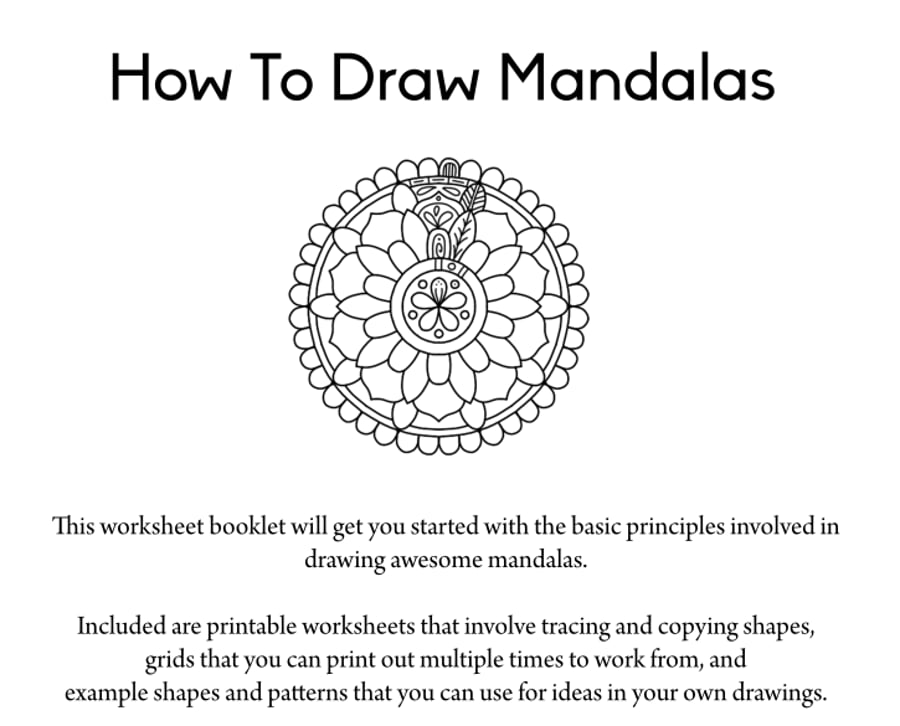 How To Draw Mandalas

This worksheet booklet will get you started with the basic principles involved in drawing awesome mandalas.

Included are printable worksheets that involve tracing and copying shapes, grids that you can print out multiple times to work from, and example shapes and patterns that you can use for ideas in your own drawings.